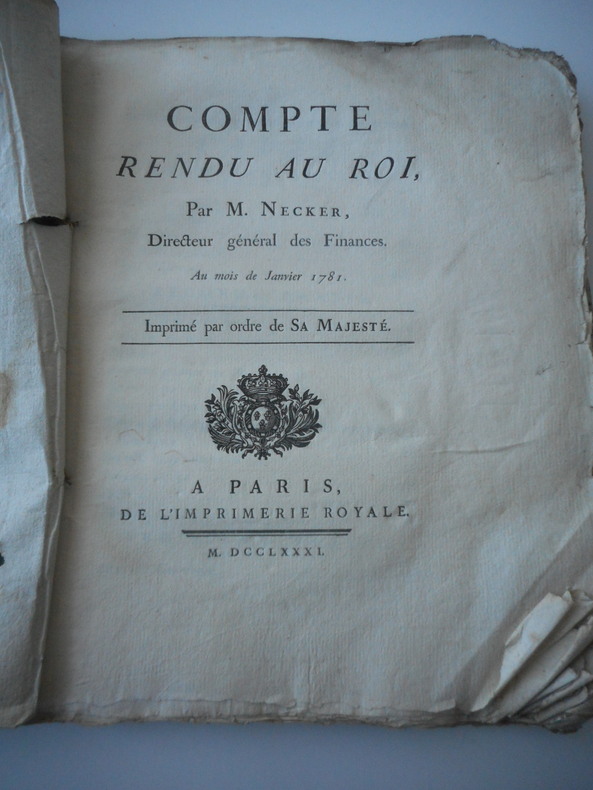 COMPTE
RENDU AU ROI,
Par M. NECKER,
Directeur général des Finances.
Au mois de Janvier 1781.

Imprimé par ordre de SA MAJESTÉ.

A PARIS,
DE L'IMPRIMERIE ROYALE.

M. DCCLXXXI.